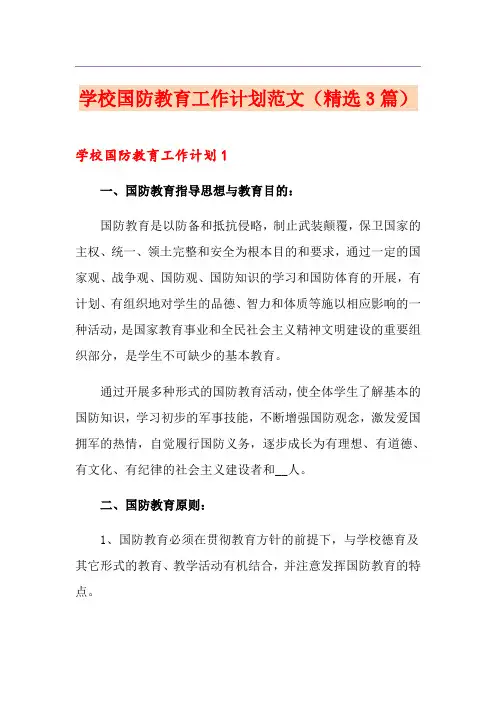 学校国防教育工作计划范文（精选3篇）

学校国防教育工作计划1

一、国防教育指导思想与教育目的：

国防教育是以防备和抵抗侵略，制止武装颠覆，保卫国家的主权、统一、领土完整和安全为根本目的和要求，通过一定的国家观、战争观、国防观、国防知识的学习和国防体育的开展，有计划、有组织地对学生的品德、智力和体质等施以相应影响的一种活动，是国家教育事业和全民社会主义精神文明建设的重要组织部分，是学生不可缺少的基本教育。

通过开展多种形式的国防教育活动，使全体学生了解基本的国防知识，学习初步的军事技能，不断增强国防观念，激发爱国拥军的热情，自觉履行国防义务，逐步成长为有理想、有道德、有文化、有纪律的社会主义建设者和__人。

二、国防教育原则：

1、国防教育必须在贯彻教育方针的前提下，与学校德育及其它形式的教育、教学活动有机结合，并注意发挥国防教育的特点。